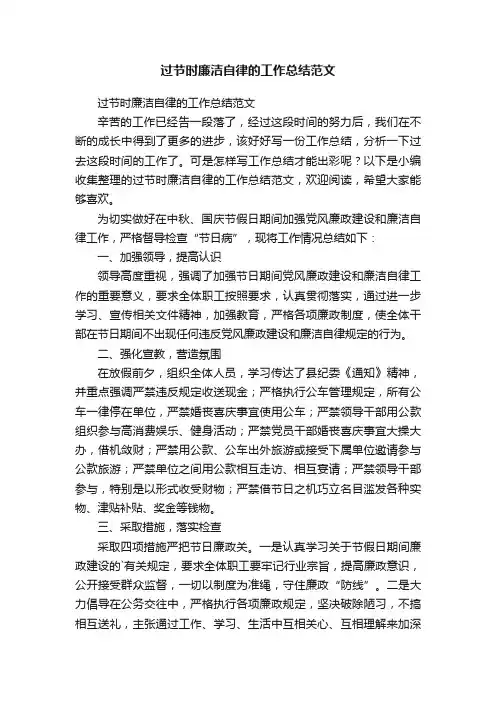 过节时廉洁自律的工作总结范文

过节时廉洁自律的工作总结范文

辛苦的工作已经告一段落了，经过这段时间的努力后，我们在不断的成长中得到了更多的进步，该好好写一份工作总结，分析一下过去这段时间的工作了。可是怎样写工作总结才能出彩呢？以下是小编收集整理的过节时廉洁自律的工作总结范文，欢迎阅读，希望大家能够喜欢。

为切实做好在中秋、国庆节假日期间加强党风廉政建设和廉洁自律工作，严格督导检查“节日病”，现将工作情况总结如下：

一、加强领导，提高认识

领导高度重视，强调了加强节日期间党风廉政建设和廉洁自律工作的重要意义，要求全体职工按照要求，认真贯彻落实，通过进一步学习、宣传相关文件精神，加强教育，严格各项廉政制度，使全体干部在节日期间不出现任何违反党风廉政建设和廉洁自律规定的行为。

二、强化宣教，营造氛围

在放假前夕，组织全体人员，学习传达了县纪委《通知》精神，并重点强调严禁违反规定收送现金；严格执行公车管理规定，所有公车一律停在单位，严禁婚丧喜庆事宜使用公车；严禁领导干部用公款组织参与高消费娱乐、健身活动；严禁党员干部婚丧喜庆事宜大操大办，借机敛财；严禁用公款、公车出外旅游或接受下属单位邀请参与公款旅游；严禁单位之间用公款相互走访、相互宴请；严禁领导干部参与，特别是以形式收受财物；严禁借节日之机巧立名目滥发各种实物、津贴补贴、奖金等钱物。

三、采取措施，落实检查

采取四项措施严把节日廉政关。一是认真学习关于节假日期间廉政建设的`有关规定，要求全体职工要牢记行业宗旨，提高廉政意识，公开接受群众监督，一切以制度为准绳，守住廉政“防线”。二是大力倡导在公务交往中，严格执行各项廉政规定，坚决破除陋习，不搞相互送礼，主张通过工作、学习、生活中互相关心、互相理解来加深